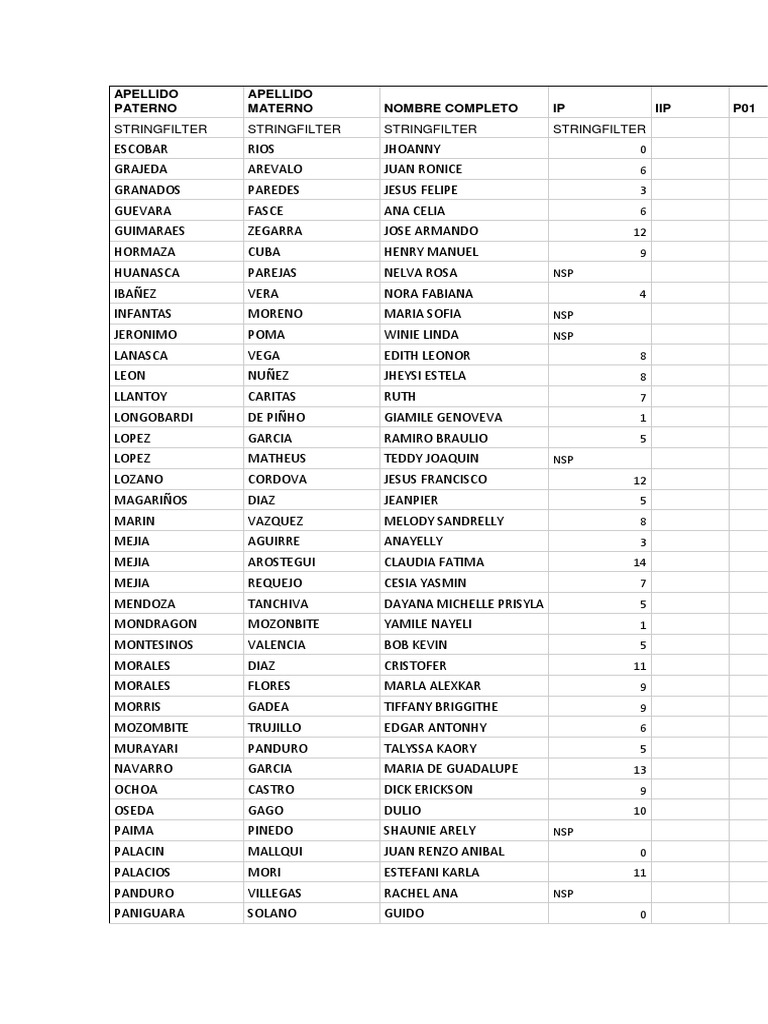 | APELLIDO PATERNO | APELLIDO MATERNO | NOMBRE COMPLETO | IP | IIP | P01 |
|---|---|---|---|---|---|
| STRINGFILTER | STRINGFILTER | STRINGFILTER | STRINGFILTER | | |
| ESCOBAR | RIOS | JHOANNY | 0 | | |
| GRAJEDA | AREVALO | JUAN RONICE | 6 | | |
| GRANADOS | PAREDES | JESUS FELIPE | 3 | | |
| GUEVARA | FASCE | ANA CELIA | 6 | | |
| GUIMARAES | ZEGARRA | JOSE ARMANDO | 12 | | |
| HORMAZA | CUBA | HENRY MANUEL | 9 | | |
| HUANASCA | PAREJAS | NELVA ROSA | NSP | | |
| IBAÑEZ | VERA | NORA FABIANA | 4 | | |
| INFANTAS | MORENO | MARIA SOFIA | NSP | | |
| JERONIMO | POMA | WINIE LINDA | NSP | | |
| LANASCA | VEGA | EDITH LEONOR | 8 | | |
| LEON | NUÑEZ | JHEYSI ESTELA | 8 | | |
| LLANTOY | CARITAS | RUTH | 7 | | |
| LONGOBARDI | DE PIÑHO | GIAMILE GENOVEVA | 1 | | |
| LOPEZ | GARCIA | RAMIRO BRAULIO | 5 | | |
| LOPEZ | MATHEUS | TEDDY JOAQUIN | NSP | | |
| LOZANO | CORDOVA | JESUS FRANCISCO | 12 | | |
| MAGARIÑOS | DIAZ | JEANPIER | 5 | | |
| MARIN | VAZQUEZ | MELODY SANDRELLY | 8 | | |
| MEJIA | AGUIRRE | ANAYELLY | 3 | | |
| MEJIA | AROSTEGUI | CLAUDIA FATIMA | 14 | | |
| MEJIA | REQUEJO | CESIA YASMIN | 7 | | |
| MENDOZA | TANCHIVA | DAYANA MICHELLE PRISYLA | 5 | | |
| MONDRAGON | MOZONBITE | YAMILE NAYELI | 1 | | |
| MONTESINOS | VALENCIA | BOB KEVIN | 5 | | |
| MORALES | DIAZ | CRISTOFER | 11 | | |
| MORALES | FLORES | MARLA ALEXKAR | 9 | | |
| MORRIS | GADEA | TIFFANY BRIGGITHE | 9 | | |
| MOZOMBITE | TRUJILLO | EDGAR ANTONHY | 6 | | |
| MURAYARI | PANDURO | TALYSSA KAORY | 5 | | |
| NAVARRO | GARCIA | MARIA DE GUADALUPE | 13 | | |
| OCHOA | CASTRO | DICK ERICKSON | 9 | | |
| OSEDA | GAGO | DULIO | 10 | | |
| PAIMA | PINEDO | SHAUNIE ARELY | NSP | | |
| PALACIN | MALLQUI | JUAN RENZO ANIBAL | 0 | | |
| PALACIOS | MORI | ESTEFANI KARLA | 11 | | |
| PANDURO | VILLEGAS | RACHEL ANA | NSP | | |
| PANIGUARA | SOLANO | GUIDO | 0 | | |